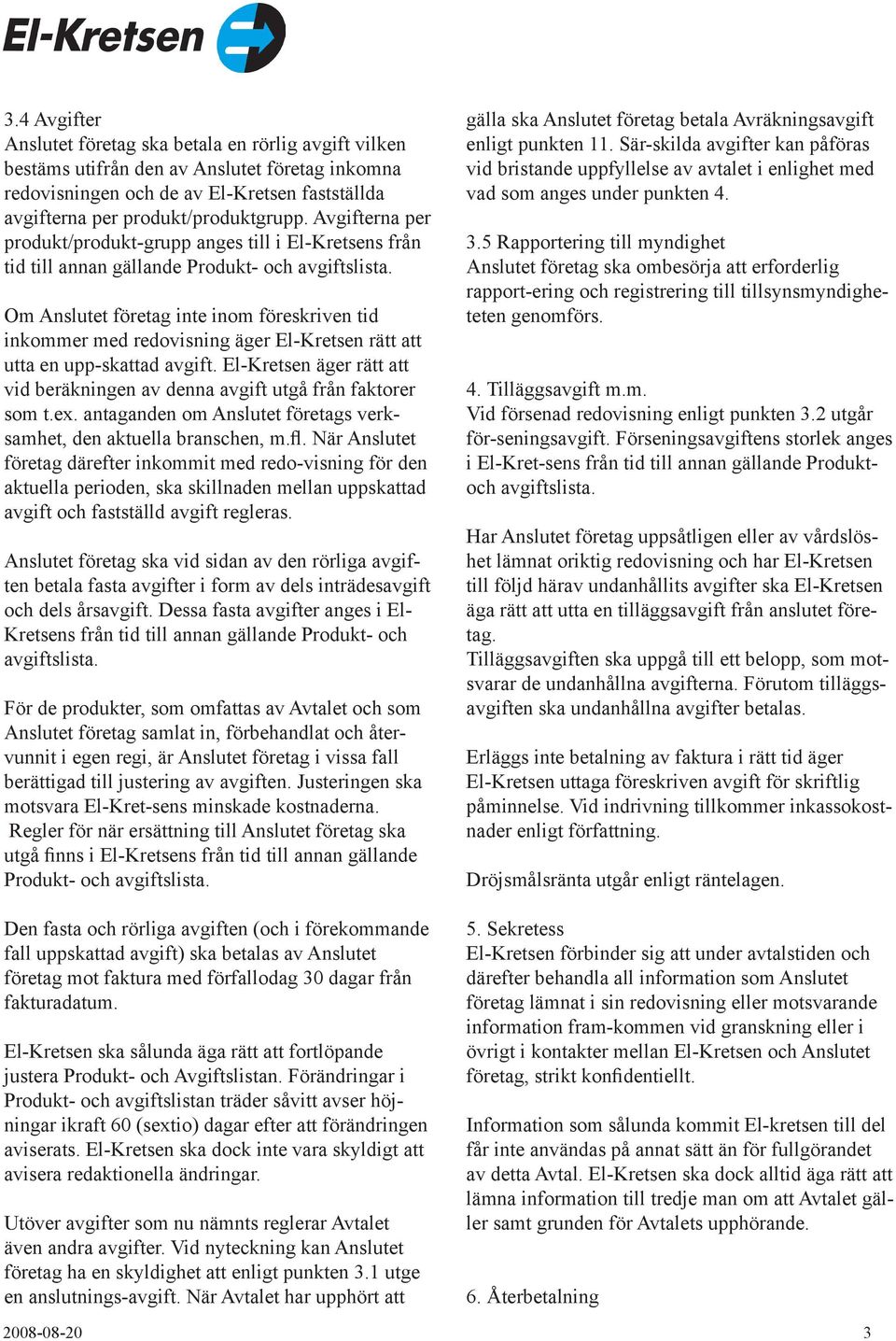 El-Kretsen

3.4 Avgifter
Anslutet företag ska betala en rörlig avgift vilken bestäms utifrån den av Anslutet företag inkomna redovisningen och de av El-Kretsen fastställda avgifterna per produkt/produktgrupp. Avgifterna per produkt/produkt-grupp anges till i El-Kretsens från tid till annan gällande Produkt- och avgiftslista.

Om Anslutet företag inte inom föreskriven tid inkommer med redovisning äger El-Kretsen rätt att utta en upp-skattad avgift. El-Kretsen äger rätt att vid beräkningen av denna avgift utgå från faktorer som t.ex. antaganden om Anslutet företags verksamhet, den aktuella branschen, m.fl. När Anslutet företag därefter inkommit med redo-visning för den aktuella perioden, ska skillnaden mellan uppskattad avgift och fastställd avgift regleras.

Anslutet företag ska vid sidan av den rörliga avgiften betala fasta avgifter i form av dels inträdesavgift och dels årsavgift. Dessa fasta avgifter anges i El-Kretsens från tid till annan gällande Produkt- och avgiftslista.

För de produkter, som omfattas av Avtalet och som Anslutet företag samlat in, förbehandlat och återvunnit i egen regi, är Anslutet företag i vissa fall berättigad till justering av avgiften. Justeringen ska motsvara El-Kret-sens minskade kostnaderna.
Regler för när ersättning till Anslutet företag ska utgå finns i El-Kretsens från tid till annan gällande Produkt- och avgiftslista.

Den fasta och rörliga avgiften (och i förekommande fall uppskattad avgift) ska betalas av Anslutet företag mot faktura med förfallodag 30 dagar från fakturadatum.

El-Kretsen ska sålunda äga rätt att fortlöpande justera Produkt- och Avgiftslistan. Förändringar i Produkt- och avgiftslistan träder såvitt avser höjningar ikraft 60 (sextio) dagar efter att förändringen aviserats. El-Kretsen ska dock inte vara skyldigt att avisera redaktionella ändringar.

Utöver avgifter som nu nämnts reglerar Avtalet även andra avgifter. Vid nyteckning kan Anslutet företag ha en skyldighet att enligt punkten 3.1 utge en anslutnings-avgift. När Avtalet har upphört att gälla ska Anslutet företag betala Avräkningsavgift enligt punkten 11. Sär-skilda avgifter kan påföras vid bristande uppfyllelse av avtalet i enlighet med vad som anges under punkten 4.

3.5 Rapportering till myndighet
Anslutet företag ska ombesörja att erforderlig rapport-ering och registrering till tillsynsmyndigheteten genomförs.

4. Tilläggsavgift m.m.
Vid försenad redovisning enligt punkten 3.2 utgår för-seningsavgift. Förseningsavgiftens storlek anges i El-Kret-sens från tid till annan gällande Produkt- och avgiftslista.

Har Anslutet företag uppsåtligen eller av vårdslöshet lämnat oriktig redovisning och har El-Kretsen till följd härav undanhållits avgifter ska El-Kretsen äga rätt att utta en tilläggsavgift från anslutet företag.
Tilläggsavgiften ska uppgå till ett belopp, som motsvarar de undanhållna avgifterna. Förutom tilläggsavgiften ska undanhållna avgifter betalas.

Erläggs inte betalning av faktura i rätt tid äger El-Kretsen uttaga föreskriven avgift för skriftlig påminnelse. Vid indrivning tillkommer inkassokostnader enligt författning.

Dröjsmålsränta utgår enligt räntelagen.

5. Sekretess
El-Kretsen förbinder sig att under avtalstiden och därefter behandla all information som Anslutet företag lämnat i sin redovisning eller motsvarande information fram-kommen vid granskning eller i övrigt i kontakter mellan El-Kretsen och Anslutet företag, strikt konfidentiellt.

Information som sålunda kommit El-kretsen till del får inte användas på annat sätt än för fullgörandet av detta Avtal. El-Kretsen ska dock alltid äga rätt att lämna information till tredje man om att Avtalet gäller samt grunden för Avtalets upphörande.

6. Återbetalning

2008-08-20 3